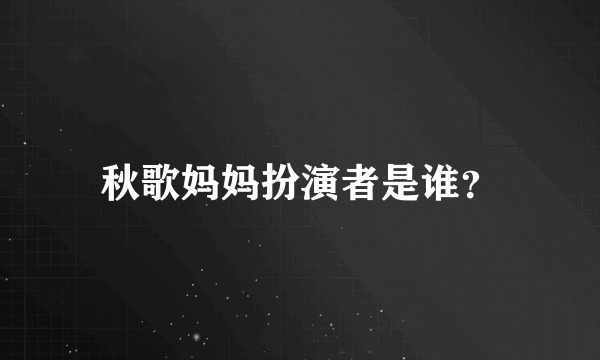 秋歌妈妈扮演者是谁?